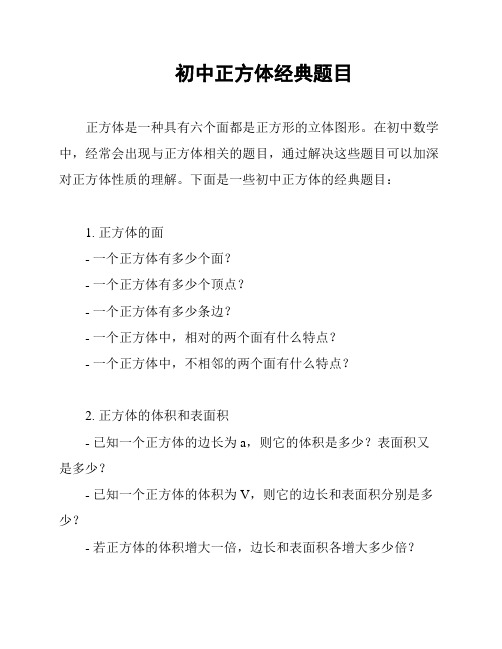 初中正方体经典题目

正方体是一种具有六个面都是正方形的立体图形。在初中数学中，经常会出现与正方体相关的题目，通过解决这些题目可以加深对正方体性质的理解。下面是一些初中正方体的经典题目：

1. 正方体的面

- 一个正方体有多少个面？

- 一个正方体有多少个顶点？

- 一个正方体有多少条边？

- 一个正方体中，相对的两个面有什么特点？

- 一个正方体中，不相邻的两个面有什么特点？

2. 正方体的体积和表面积

- 已知一个正方体的边长为 a，则它的体积是多少？表面积又是多少？

- 已知一个正方体的体积为 V，则它的边长和表面积分别是多少？

- 若正方体的体积增大一倍，边长和表面积各增大多少倍？